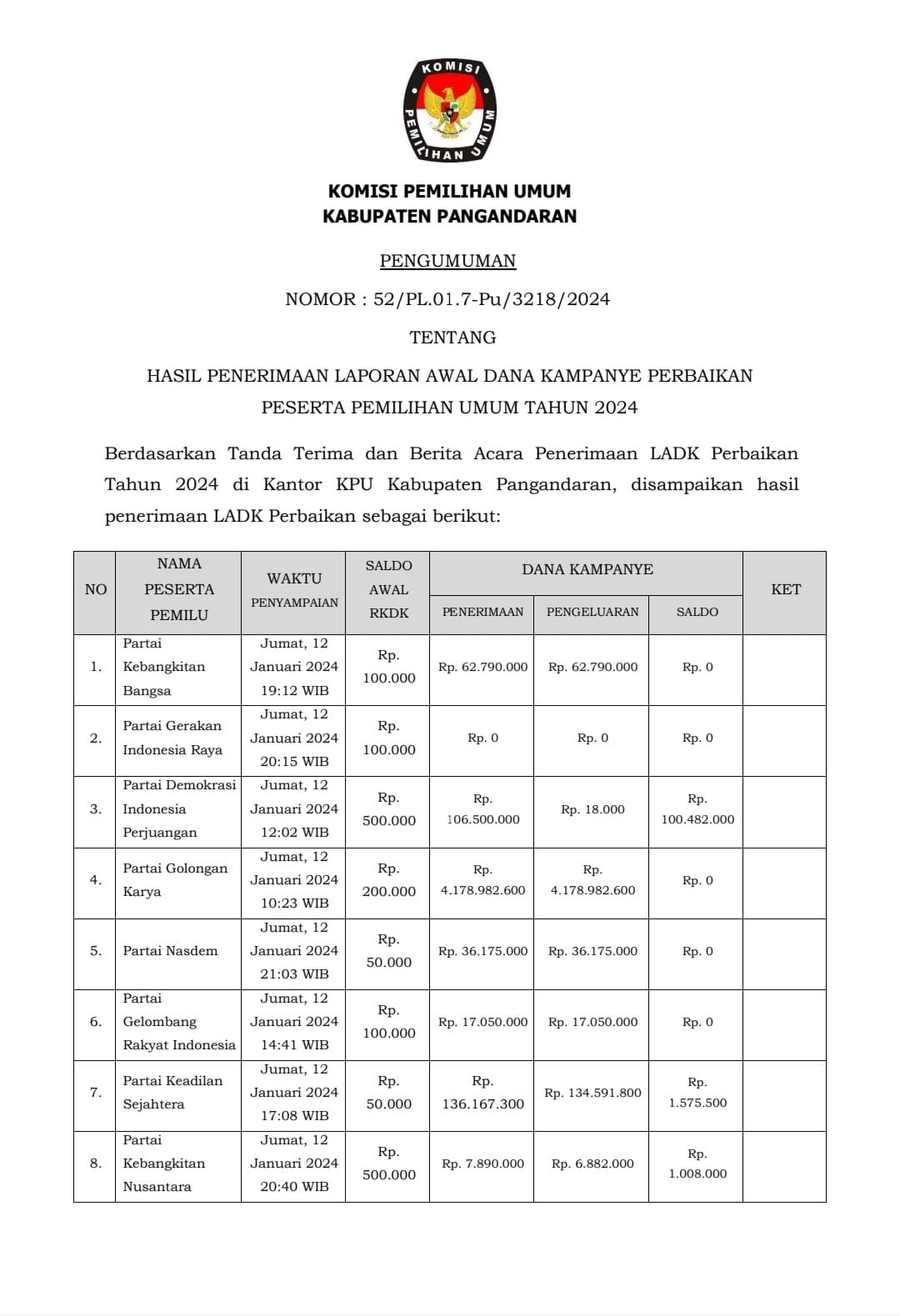 KOMISI PEMILIHAN UMUM

KOMISI PEMILIHAN UMUM
KABUPATEN PANGANDARAN

PENGUMUMAN

NOMOR : 52/PL.01.7-Pu/3218/2024

TENTANG

HASIL PENERIMAAN LAPORAN AWAL DANA KAMPANYE PERBAIKAN PESERTA PEMILIHAN UMUM TAHUN 2024

Berdasarkan Tanda Terima dan Berita Acara Penerimaan LADK Perbaikan Tahun 2024 di Kantor KPU Kabupaten Pangandaran, disampaikan hasil penerimaan LADK Perbaikan sebagai berikut:

| NO | NAMA PESERTA PEMILU | WAKTU PENYAMPAIAN | SALDO AWAL RKDK | DANA KAMPANYE PENERIMAAN | DANA KAMPANYE PENGELUARAN | DANA KAMPANYE SALDO | KET |
|---|---|---|---|---|---|---|---|
| 1. | Partai Kebangkitan Bangsa | Jumat, 12 Januari 2024 19:12 WIB | Rp. 100.000 | Rp. 62.790.000 | Rp. 62.790.000 | Rp. 0 | |
| 2. | Partai Gerakan Indonesia Raya | Jumat, 12 Januari 2024 20:15 WIB | Rp. 100.000 | Rp. 0 | Rp. 0 | Rp. 0 | |
| 3. | Partai Demokrasi Indonesia Perjuangan | Jumat, 12 Januari 2024 12:02 WIB | Rp. 500.000 | Rp. 106.500.000 | Rp. 18.000 | Rp. 100.482.000 | |
| 4. | Partai Golongan Karya | Jumat, 12 Januari 2024 10:23 WIB | Rp. 200.000 | Rp. 4.178.982.600 | Rp. 4.178.982.600 | Rp. 0 | |
| 5. | Partai Nasdem | Jumat, 12 Januari 2024 21:03 WIB | Rp. 50.000 | Rp. 36.175.000 | Rp. 36.175.000 | Rp. 0 | |
| 6. | Partai Gelombang Rakyat Indonesia | Jumat, 12 Januari 2024 14:41 WIB | Rp. 100.000 | Rp. 17.050.000 | Rp. 17.050.000 | Rp. 0 | |
| 7. | Partai Keadilan Sejahtera | Jumat, 12 Januari 2024 17:08 WIB | Rp. 50.000 | Rp. 136.167.300 | Rp. 134.591.800 | Rp. 1.575.500 | |
| 8. | Partai Kebangkitan Nusantara | Jumat, 12 Januari 2024 20:40 WIB | Rp. 500.000 | Rp. 7.890.000 | Rp. 6.882.000 | Rp. 1.008.000 | |